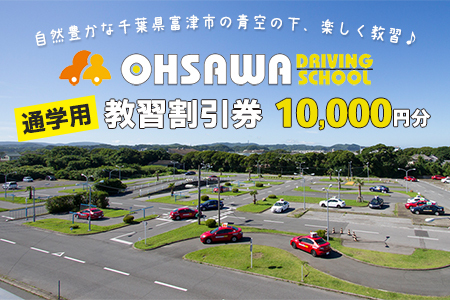 自然豊かな千葉県富津市の青空の下、楽しく教習♪

OHSAWA DRIVING SCHOOL

通学用 教習割引券 10,000円分